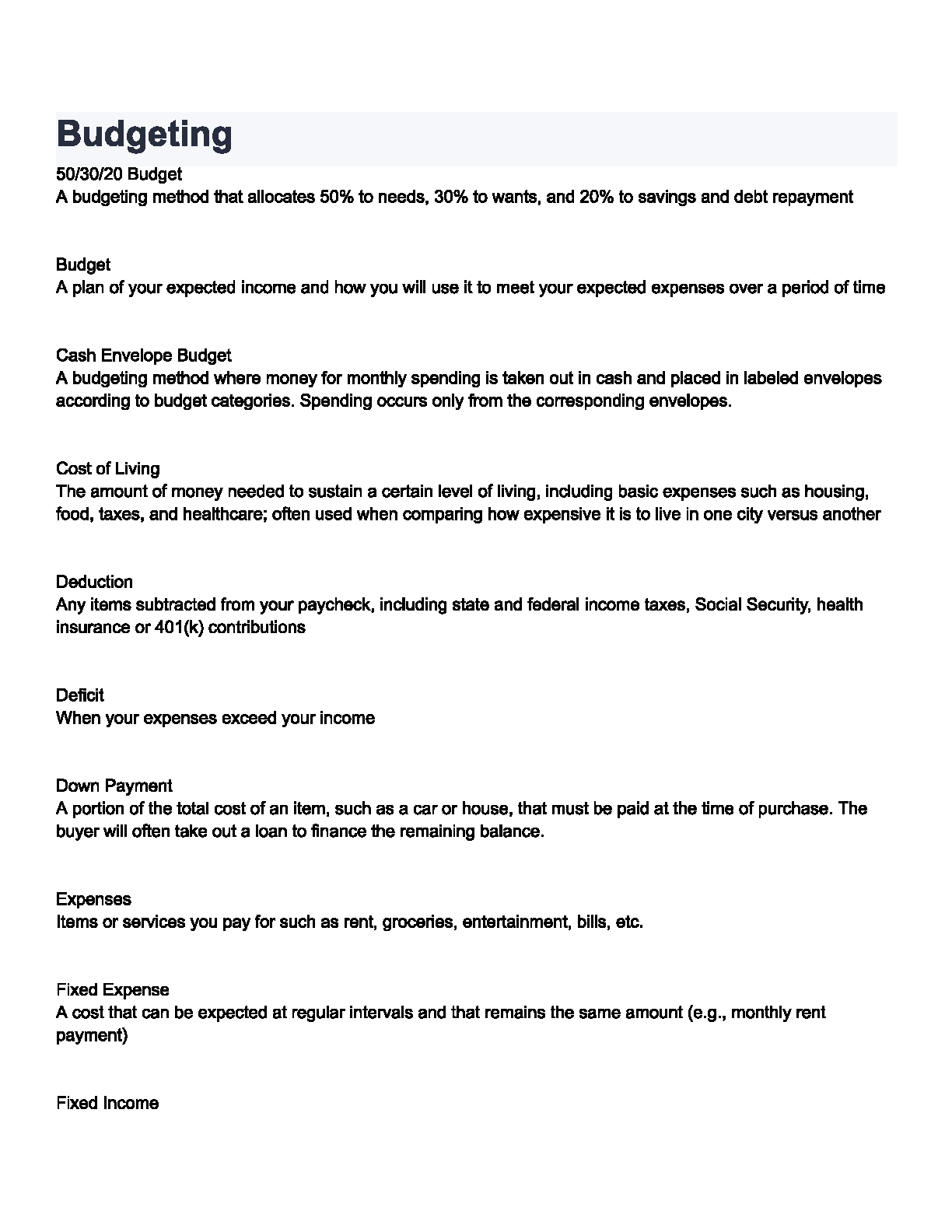 Budgeting

50/30/20 Budget
A budgeting method that allocates 50% to needs, 30% to wants, and 20% to savings and debt repayment

Budget
A plan of your expected income and how you will use it to meet your expected expenses over a period of time

Cash Envelope Budget
A budgeting method where money for monthly spending is taken out in cash and placed in labeled envelopes according to budget categories. Spending occurs only from the corresponding envelopes.

Cost of Living
The amount of money needed to sustain a certain level of living, including basic expenses such as housing, food, taxes, and healthcare; often used when comparing how expensive it is to live in one city versus another

Deduction
Any items subtracted from your paycheck, including state and federal income taxes, Social Security, health insurance or 401(k) contributions

Deficit
When your expenses exceed your income

Down Payment
A portion of the total cost of an item, such as a car or house, that must be paid at the time of purchase. The buyer will often take out a loan to finance the remaining balance.

Expenses
Items or services you pay for such as rent, groceries, entertainment, bills, etc.

Fixed Expense
A cost that can be expected at regular intervals and that remains the same amount (e.g., monthly rent payment)

Fixed Income